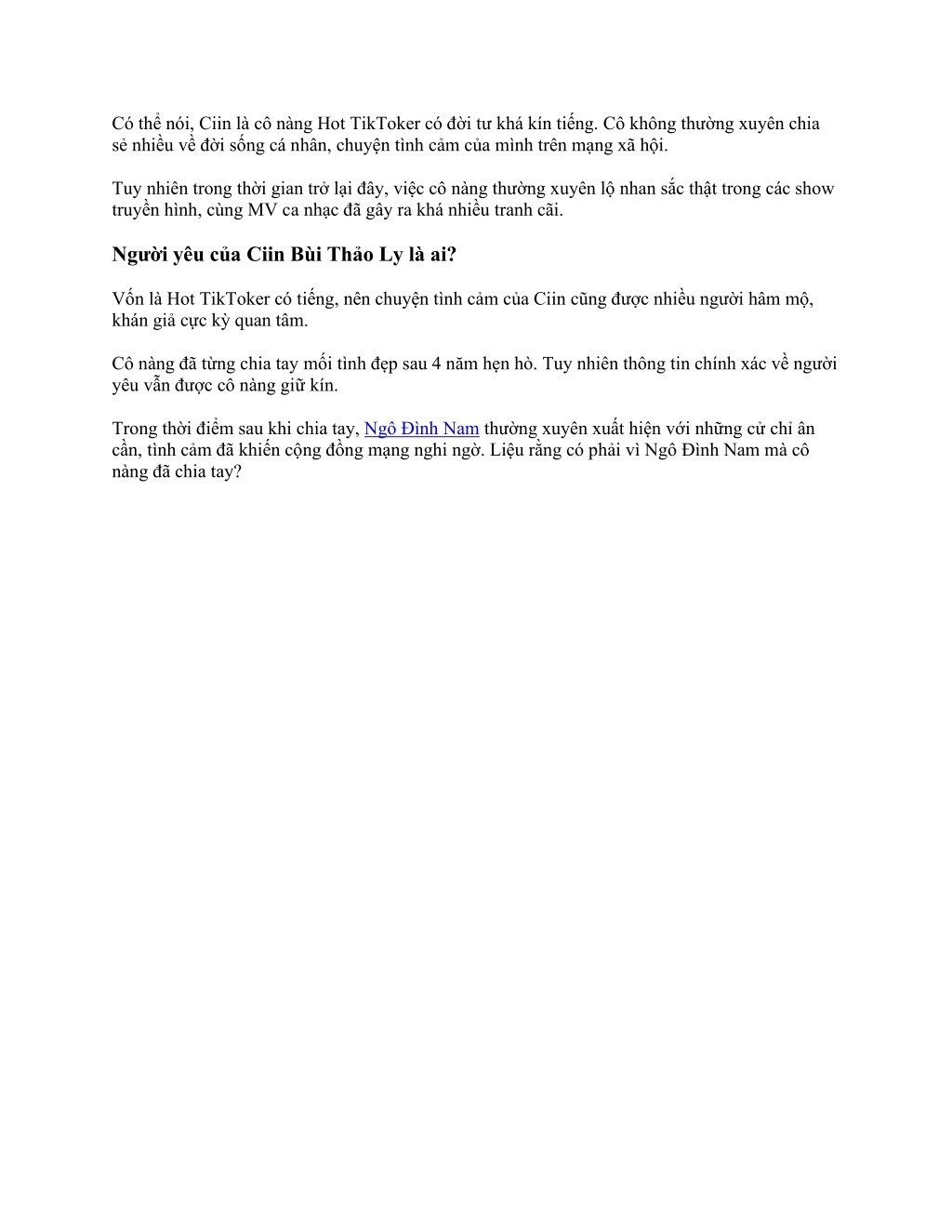 Có thể nói, Ciin là cô nàng Hot TikToker có đời tư khá kín tiếng. Cô không thường xuyên chia sẻ nhiều về đời sống cá nhân, chuyện tình cảm của mình trên mạng xã hội.

Tuy nhiên trong thời gian trở lại đây, việc cô nàng thường xuyên lộ nhan sắc thật trong các show truyền hình, cùng MV ca nhạc đã gây ra khá nhiều tranh cãi.

Người yêu của Ciin Bùi Thảo Ly là ai?

Vốn là Hot TikToker có tiếng, nên chuyện tình cảm của Ciin cũng được nhiều người hâm mộ, khán giả cực kỳ quan tâm.

Cô nàng đã từng chia tay mối tình đẹp sau 4 năm hẹn hò. Tuy nhiên thông tin chính xác về người yêu vẫn được cô nàng giữ kín.

Trong thời điểm sau khi chia tay, Ngô Đình Nam thường xuyên xuất hiện với những cử chỉ ân cần, tình cảm đã khiến cộng đồng mạng nghi ngờ. Liệu rằng có phải vì Ngô Đình Nam mà cô nàng đã chia tay?